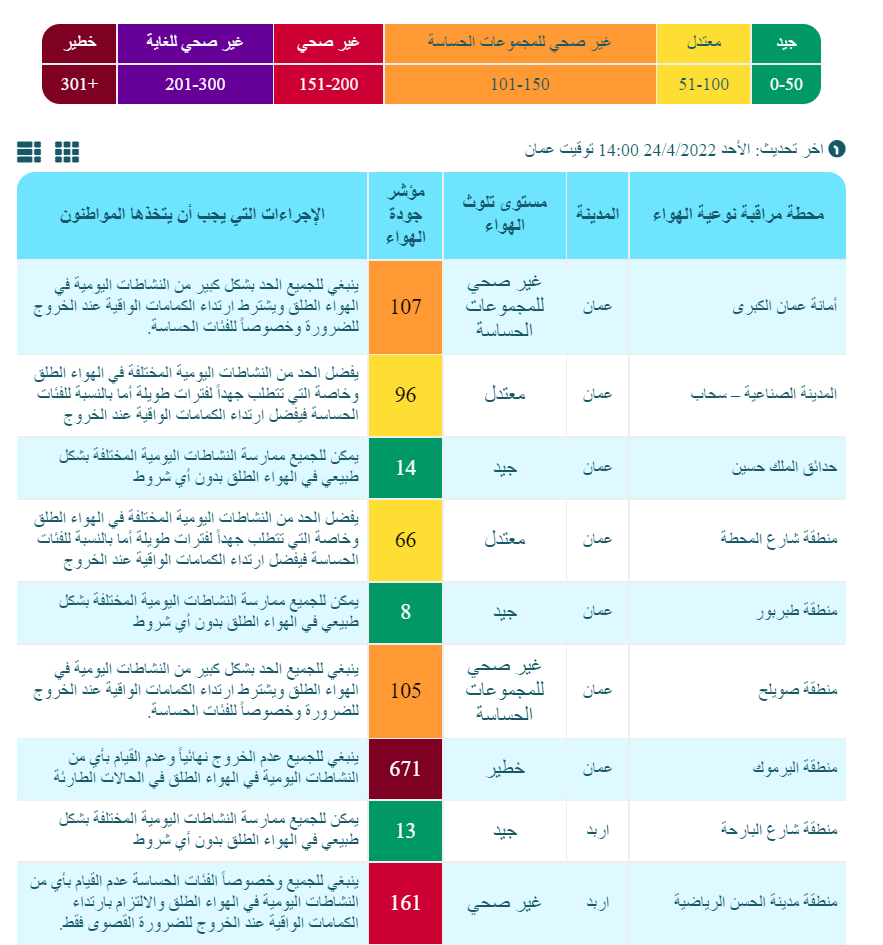 | جيد | معتدل | غير صحي للمجموعات الحساسة | غير صحي | غير صحي للغاية | خطير |
|---|---|---|---|---|---|
| 0-50 | 51-100 | 101-150 | 151-200 | 201-300 | 301+ |

اخر تحديث: الأحد 24/4/2022 14:00 توقيت عمان

| محطة مراقبة نوعية الهواء | المدينة | مستوى تلوث الهواء | مؤشر جودة الهواء | الإجراءات التي يجب أن يتخذها المواطنون |
|---|---|---|---|---|
| أمانة عمان الكبرى | عمان | غير صحي للمجموعات الحساسة | 107 | ينبغي للجميع الحد بشكل كبير من النشاطات اليومية في الهواء الطلق ويشترط ارتداء الكمامات الواقية عند الخروج للضرورة وخصوصاً للفئات الحساسة. |
| المدينة الصناعية – سحاب | عمان | معتدل | 96 | يفضل الحد من النشاطات اليومية المختلفة في الهواء الطلق وخاصة التي تتطلب جهداً لفترات طويلة أما بالنسبة للفئات الحساسة فيفضل ارتداء الكمامات الواقية عند الخروج |
| حدائق الملك حسين | عمان | جيد | 14 | يمكن للجميع ممارسة النشاطات اليومية المختلفة بشكل طبيعي في الهواء الطلق بدون أي شروط |
| منطقة شارع المحطة | عمان | معتدل | 66 | يفضل الحد من النشاطات اليومية المختلفة في الهواء الطلق وخاصة التي تتطلب جهداً لفترات طويلة أما بالنسبة للفئات الحساسة فيفضل ارتداء الكمامات الواقية عند الخروج |
| منطقة طبربور | عمان | جيد | 8 | يمكن للجميع ممارسة النشاطات اليومية المختلفة بشكل طبيعي في الهواء الطلق بدون أي شروط |
| منطقة صويلح | عمان | غير صحي للمجموعات الحساسة | 105 | ينبغي للجميع الحد بشكل كبير من النشاطات اليومية في الهواء الطلق ويشترط ارتداء الكمامات الواقية عند الخروج للضرورة وخصوصاً للفئات الحساسة. |
| منطقة اليرموك | عمان | خطير | 671 | ينبغي للجميع عدم الخروج نهائياً وعدم القيام بأي من النشاطات اليومية في الهواء الطلق في الحالات الطارئة |
| منطقة شارع البارحة | اربد | جيد | 13 | يمكن للجميع ممارسة النشاطات اليومية المختلفة بشكل طبيعي في الهواء الطلق بدون أي شروط |
| منطقة مدينة الحسن الرياضية | اربد | غير صحي | 161 | ينبغي للجميع وخصوصاً الفئات الحساسة عدم القيام بأي من النشاطات اليومية في الهواء الطلق والالتزام بارتداء الكمامات الواقية عند الخروج للضرورة القصوى فقط. |